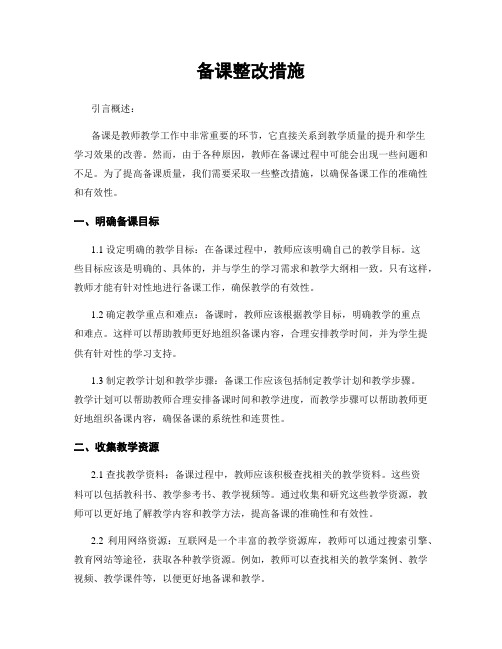 备课整改措施

引言概述：

备课是教师教学工作中非常重要的环节，它直接关系到教学质量的提升和学生学习效果的改善。然而，由于各种原因，教师在备课过程中可能会出现一些问题和不足。为了提高备课质量，我们需要采取一些整改措施，以确保备课工作的准确性和有效性。

一、明确备课目标

1.1 设定明确的教学目标：在备课过程中，教师应该明确自己的教学目标。这些目标应该是明确的、具体的，并与学生的学习需求和教学大纲相一致。只有这样，教师才能有针对性地进行备课工作，确保教学的有效性。

1.2 确定教学重点和难点：备课时，教师应该根据教学目标，明确教学的重点和难点。这样可以帮助教师更好地组织备课内容，合理安排教学时间，并为学生提供有针对性的学习支持。

1.3 制定教学计划和教学步骤：备课工作应该包括制定教学计划和教学步骤。教学计划可以帮助教师合理安排备课时间和教学进度，而教学步骤可以帮助教师更好地组织备课内容，确保备课的系统性和连贯性。

二、收集教学资源

2.1 查找教学资料：备课过程中，教师应该积极查找相关的教学资料。这些资料可以包括教科书、教学参考书、教学视频等。通过收集和研究这些教学资源，教师可以更好地了解教学内容和教学方法，提高备课的准确性和有效性。

2.2 利用网络资源：互联网是一个丰富的教学资源库，教师可以通过搜索引擎、教育网站等途径，获取各种教学资源。例如，教师可以查找相关的教学案例、教学视频、教学课件等，以便更好地备课和教学。